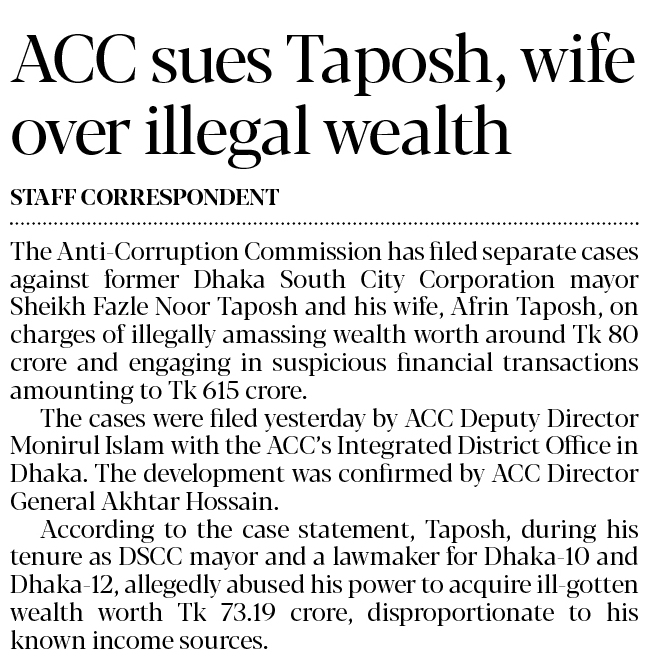 ACC sues Taposh, wife over illegal wealth

STAFF CORRESPONDENT

The Anti-Corruption Commission has filed separate cases against former Dhaka South City Corporation mayor Sheikh Fazle Noor Taposh and his wife, Afrin Taposh, on charges of illegally amassing wealth worth around Tk 80 crore and engaging in suspicious financial transactions amounting to Tk 615 crore.

The cases were filed yesterday by ACC Deputy Director Monirul Islam with the ACC's Integrated District Office in Dhaka. The development was confirmed by ACC Director General Akhtar Hossain.

According to the case statement, Taposh, during his tenure as DSCC mayor and a lawmaker for Dhaka-10 and Dhaka-12, allegedly abused his power to acquire ill-gotten wealth worth Tk 73.19 crore, disproportionate to his known income sources.